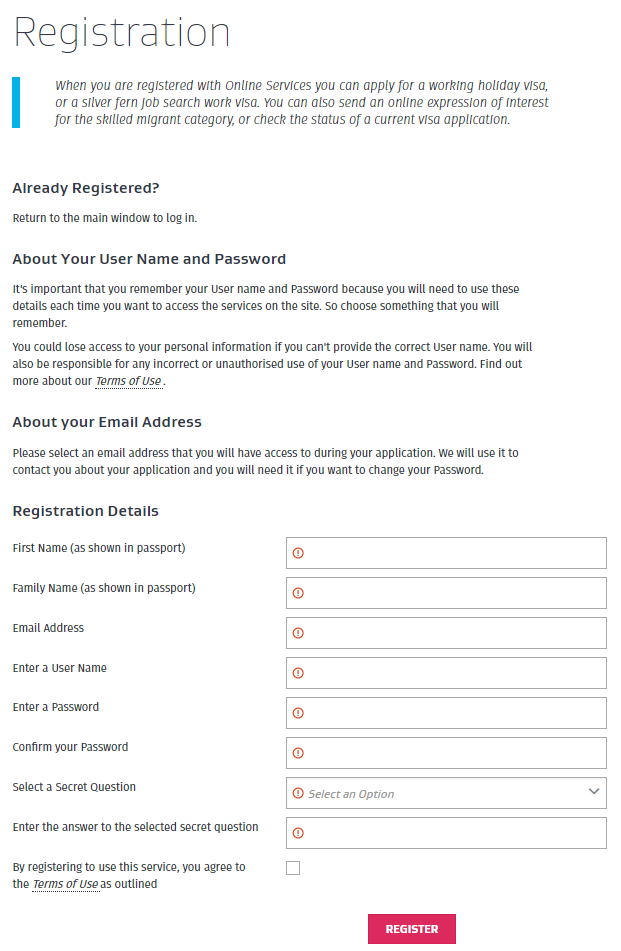 Registration

When you are registered with Online Services you can apply for a working holiday visa, or a silver fern job search work visa. You can also send an online expression of interest for the skilled migrant category, or check the status of a current visa application.

Already Registered?

Return to the main window to log in.

About Your User Name and Password

It's important that you remember your User name and Password because you will need to use these details each time you want to access the services on the site. So choose something that you will remember.

You could lose access to your personal information if you can't provide the correct User name. You will also be responsible for any incorrect or unauthorised use of your User name and Password. Find out more about our Terms of Use .

About your Email Address

Please select an email address that you will have access to during your application. We will use it to contact you about your application and you will need it if you want to change your Password.

Registration Details

First Name (as shown in passport)

Family Name (as shown in passport)

Email Address

Enter a User Name

Enter a Password

Confirm your Password

Select a Secret Question

Select an Option

Enter the answer to the selected secret question

By registering to use this service, you agree to the Terms of Use as outlined

REGISTER